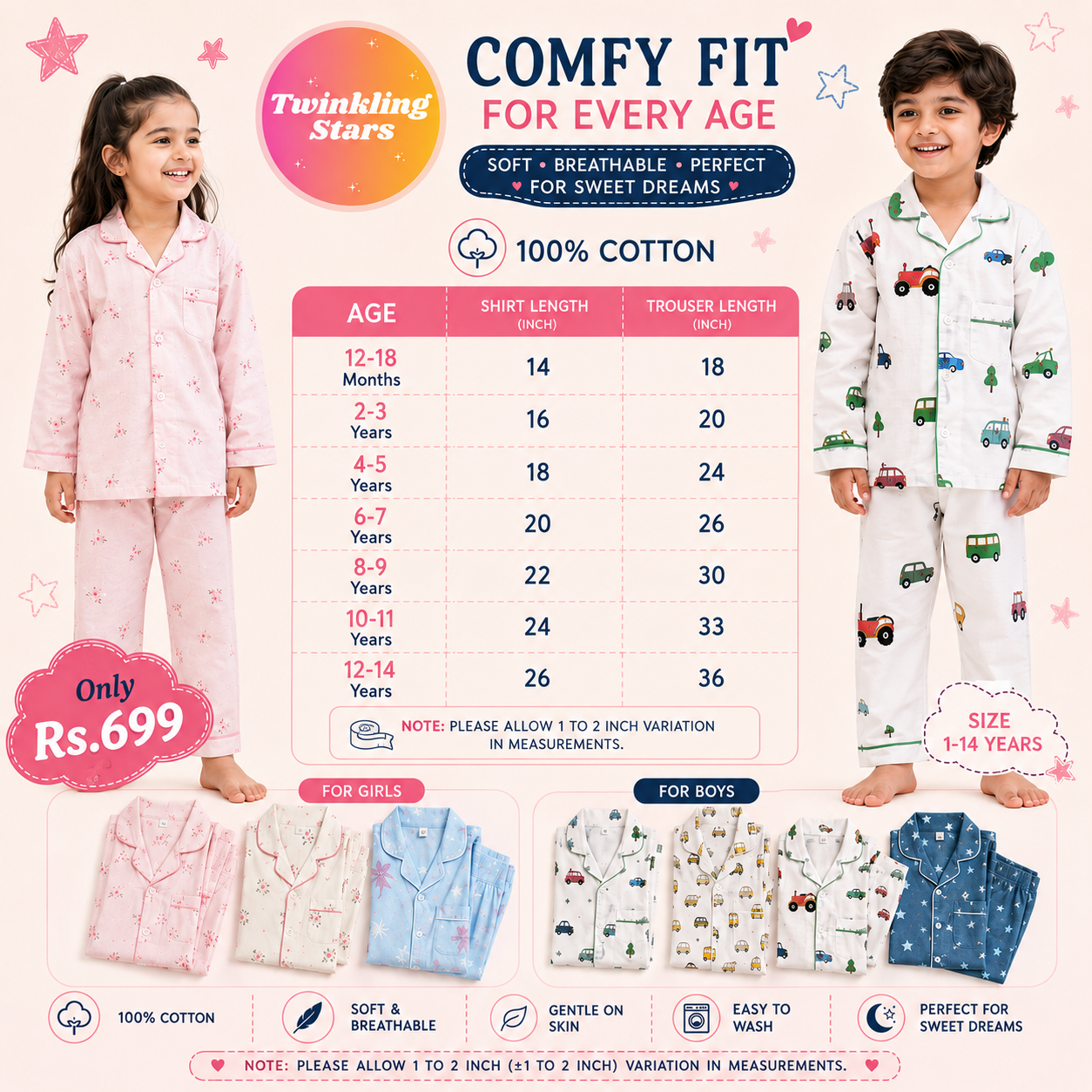 Twinkling Stars

COMFY FIT
FOR EVERY AGE

SOFT • BREATHABLE • PERFECT ♥ FOR SWEET DREAMS ♥

100% COTTON

| AGE | SHIRT LENGTH (INCH) | TROUSER LENGTH (INCH) |
|---|---|---|
| 12-18 Months | 14 | 18 |
| 2-3 Years | 16 | 20 |
| 4-5 Years | 18 | 24 |
| 6-7 Years | 20 | 26 |
| 8-9 Years | 22 | 30 |
| 10-11 Years | 24 | 33 |
| 12-14 Years | 26 | 36 |

NOTE: PLEASE ALLOW 1 TO 2 INCH VARIATION IN MEASUREMENTS.

Only Rs.699

SIZE 1-14 YEARS

FOR GIRLS

FOR BOYS

100% COTTON

SOFT & BREATHABLE

GENTLE ON SKIN

EASY TO WASH

PERFECT FOR SWEET DREAMS

♥ NOTE: PLEASE ALLOW 1 TO 2 INCH (±1 TO 2 INCH) VARIATION IN MEASUREMENTS. ♥